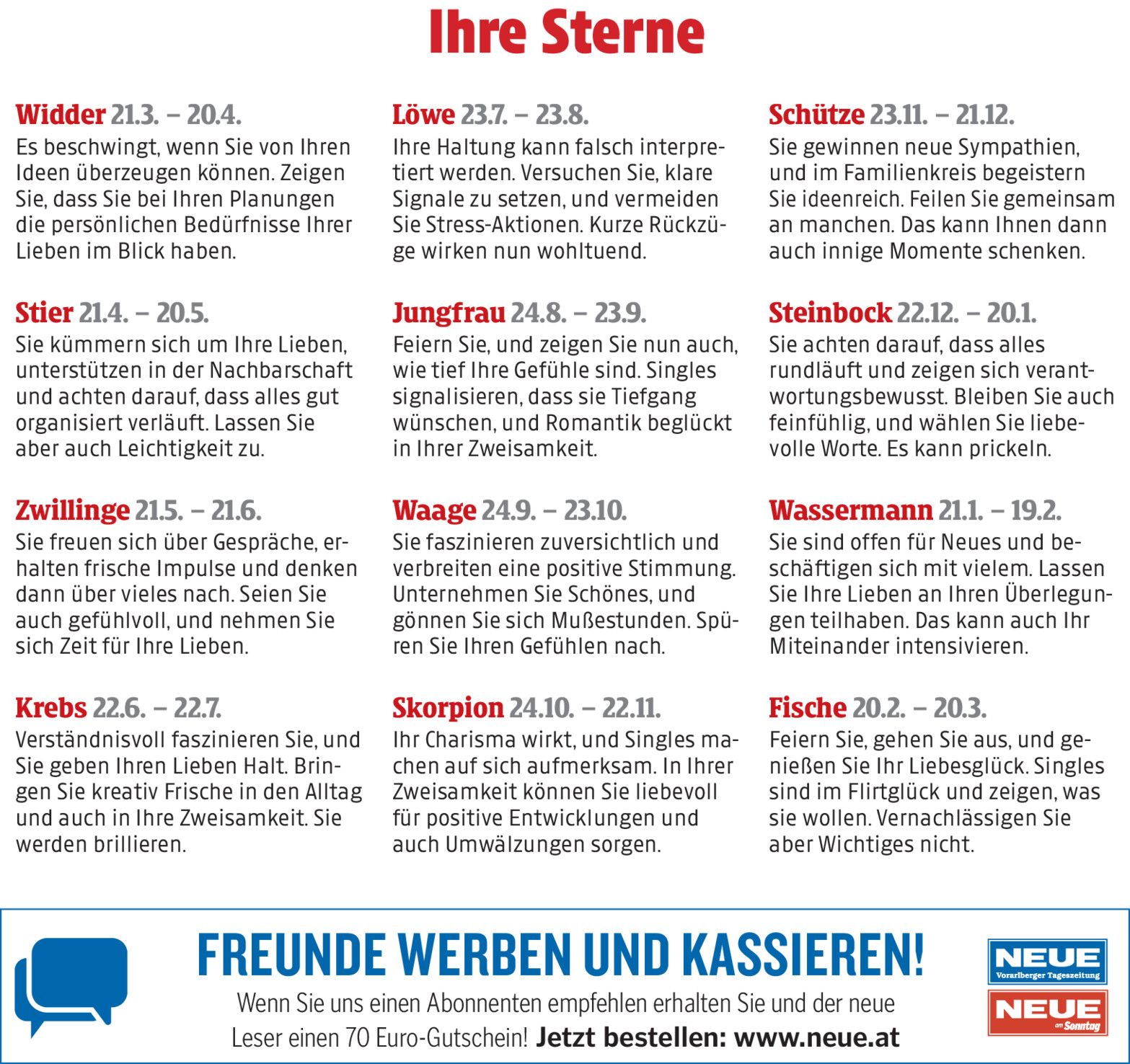 Ihre Sterne

Widder 21.3. – 20.4.
Es beschwingt, wenn Sie von Ihren Ideen überzeugen können. Zeigen Sie, dass Sie bei Ihren Planungen die persönlichen Bedürfnisse Ihrer Lieben im Blick haben.

Stier 21.4. – 20.5.
Sie kümmern sich um Ihre Lieben, unterstützen in der Nachbarschaft und achten darauf, dass alles gut organisiert verläuft. Lassen Sie aber auch Leichtigkeit zu.

Zwillinge 21.5. – 21.6.
Sie freuen sich über Gespräche, erhalten frische Impulse und denken dann über vieles nach. Seien Sie auch gefühlvoll, und nehmen Sie sich Zeit für Ihre Lieben.

Krebs 22.6. – 22.7.
Verständnisvoll faszinieren Sie, und Sie geben Ihren Lieben Halt. Bringen Sie kreativ Frische in den Alltag und auch in Ihre Zweisamkeit. Sie werden brillieren.

Löwe 23.7. – 23.8.
Ihre Haltung kann falsch interpretiert werden. Versuchen Sie, klare Signale zu setzen, und vermeiden Sie Stress-Aktionen. Kurze Rückzüge wirken nun wohltuend.

Jungfrau 24.8. – 23.9.
Feiern Sie, und zeigen Sie nun auch, wie tief Ihre Gefühle sind. Singles signalisieren, dass sie Tiefgang wünschen, und Romantik beglückt in Ihrer Zweisamkeit.

Waage 24.9. – 23.10.
Sie faszinieren zuversichtlich und verbreiten eine positive Stimmung. Unternehmen Sie Schönes, und gönnen Sie sich Mußestunden. Spüren Sie Ihren Gefühlen nach.

Skorpion 24.10. – 22.11.
Ihr Charisma wirkt, und Singles machen auf sich aufmerksam. In Ihrer Zweisamkeit können Sie liebevoll für positive Entwicklungen und auch Umwälzungen sorgen.

Schütze 23.11. – 21.12.
Sie gewinnen neue Sympathien, und im Familienkreis begeistern Sie ideenreich. Feilen Sie gemeinsam an manchen. Das kann Ihnen dann auch innige Momente schenken.

Steinbock 22.12. – 20.1.
Sie achten darauf, dass alles rundläuft und zeigen sich verantwortungsbewusst. Bleiben Sie auch feinfühlig, und wählen Sie liebevolle Worte. Es kann prickeln.

Wassermann 21.1. – 19.2.
Sie sind offen für Neues und beschäftigen sich mit vielem. Lassen Sie Ihre Lieben an Ihren Überlegungen teilhaben. Das kann auch Ihr Miteinander intensivieren.

Fische 20.2. – 20.3.
Feiern Sie, gehen Sie aus, und genießen Sie Ihr Liebesglück. Singles sind im Flirtglück und zeigen, was sie wollen. Vernachlässigen Sie aber Wichtiges nicht.

FREUNDE WERBEN UND KASSIEREN!
Wenn Sie uns einen Abonnenten empfehlen erhalten Sie und der neue Leser einen 70 Euro-Gutschein! Jetzt bestellen: www.neue.at

NEUE
Vorarlberger Tageszeitung
NEUE
am Sonntag